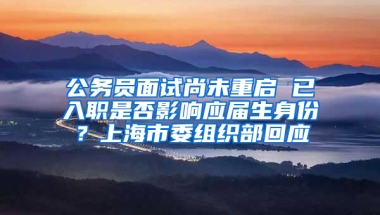 公务员面试尚未重启 已入职是否影响应届生身份？上海市委组织部回应